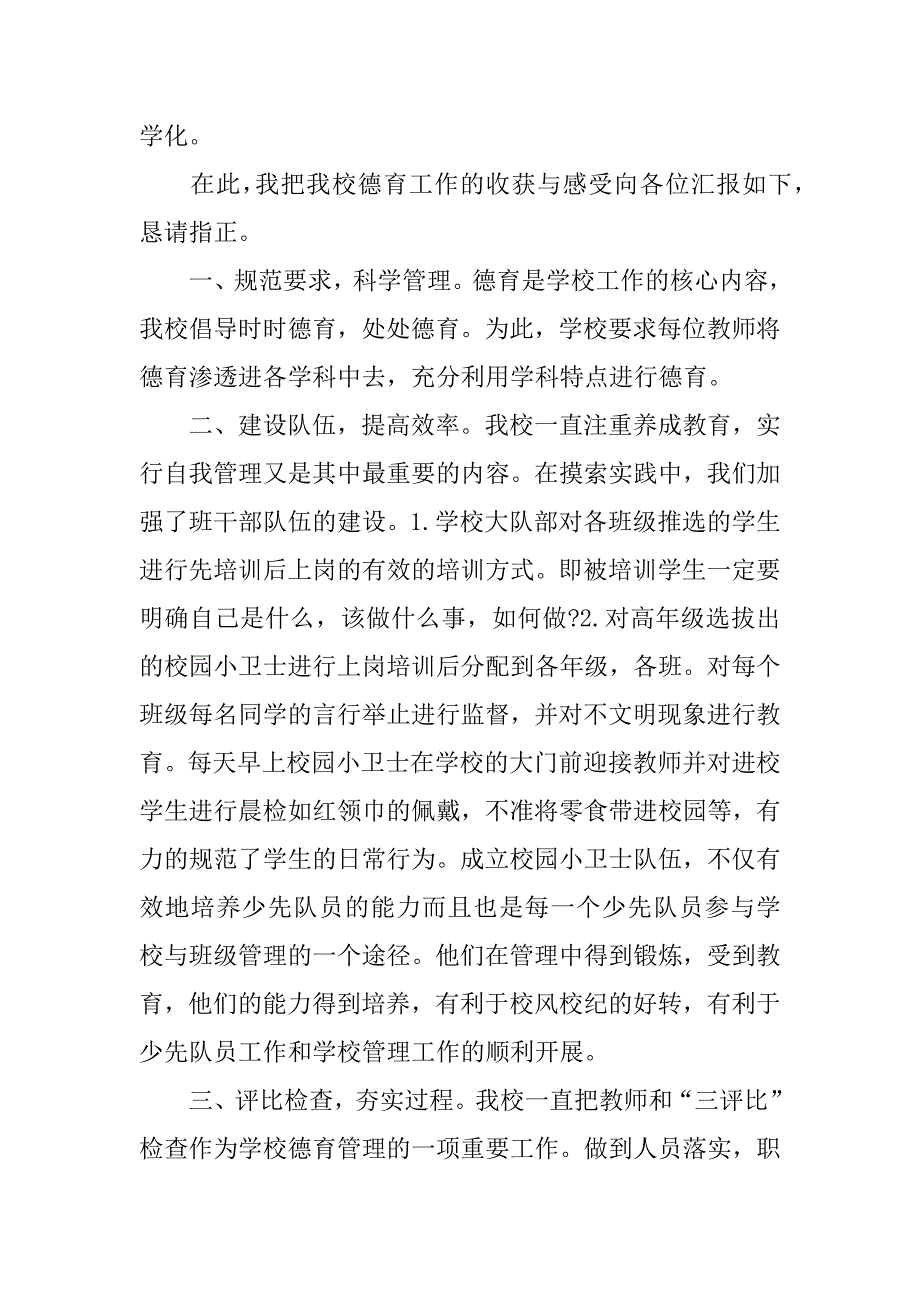 学化。

在此，我把我校德育工作的收获与感受向各位汇报如下，恳请指正。

一、规范要求，科学管理。德育是学校工作的核心内容，我校倡导时时德育，处处德育。为此，学校要求每位教师将德育渗透进各学科中去，充分利用学科特点进行德育。

二、建设队伍，提高效率。我校一直注重养成教育，实行自我管理又是其中最重要的内容。在摸索实践中，我们加强了班干部队伍的建设。1.学校大队部对各班级推选的学生进行先培训后上岗的有效的培训方式。即被培训学生一定要明确自己是什么，该做什么事，如何做?2.对高年级选拔出的校园小卫士进行上岗培训后分配到各年级，各班。对每个班级每名同学的言行举止进行监督，并对不文明现象进行教育。每天早上校园小卫士在学校的大门前迎接教师并对进校学生进行晨检如红领巾的佩戴，不准将零食带进校园等，有力的规范了学生的日常行为。成立校园小卫士队伍，不仅有效地培养少先队员的能力而且也是每一个少先队员参与学校与班级管理的一个途径。他们在管理中得到锻炼，受到教育，他们的能力得到培养，有利于校风校纪的好转，有利于少先队员工作和学校管理工作的顺利开展。

三、评比检查，夯实过程。我校一直把教师和“三评比”检查作为学校德育管理的一项重要工作。做到人员落实，职